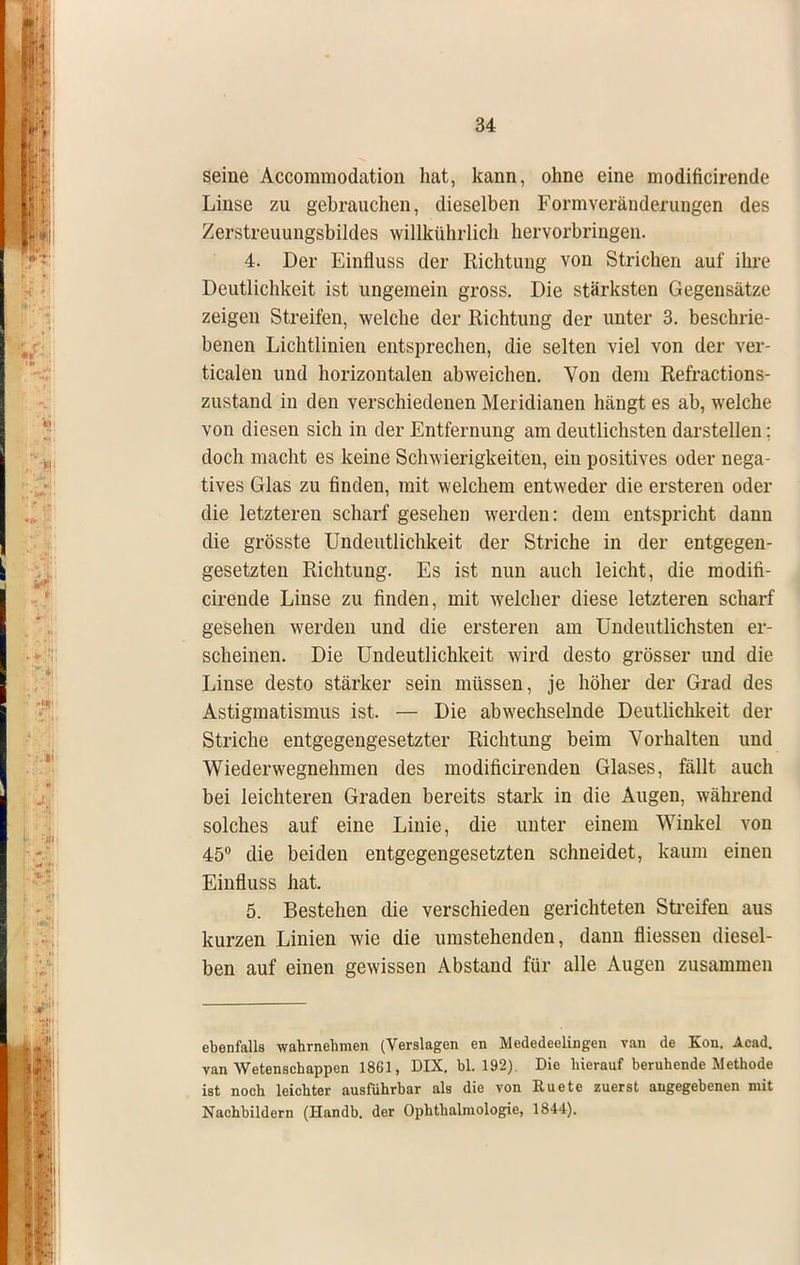 34

seine Accommodation hat, kann, ohne eine modificirende Linse zu gebrauchen, dieselben Formveränderungen des Zerstreuungsbildes willkührlich hervorbringen.

4. Der Einfluss der Richtung von Strichen auf ihre Deutlichkeit ist ungemein gross. Die stärksten Gegensätze zeigen Streifen, welche der Richtung der unter 3. beschriebenen Lichtlinien entsprechen, die selten viel von der verticalen und horizontalen abweichen. Von dem Refractionszustand in den verschiedenen Meridianen hängt es ab, welche von diesen sich in der Entfernung am deutlichsten darstellen; doch macht es keine Schwierigkeiten, ein positives oder negatives Glas zu finden, mit welchem entweder die ersteren oder die letzteren scharf gesehen werden: dem entspricht dann die grösste Undeutlichkeit der Striche in der entgegengesetzten Richtung. Es ist nun auch leicht, die modificirende Linse zu finden, mit welcher diese letzteren scharf gesehen werden und die ersteren am Undeutlichsten erscheinen. Die Undeutlichkeit wird desto grösser und die Linse desto stärker sein müssen, je höher der Grad des Astigmatismus ist. — Die abwechselnde Deutlichkeit der Striche entgegengesetzter Richtung beim Vorhalten und Wiederwegnehmen des modificirenden Glases, fällt auch bei leichteren Graden bereits stark in die Augen, während solches auf eine Linie, die unter einem Winkel von 45° die beiden entgegengesetzten schneidet, kaum einen Einfluss hat.

5. Bestehen die verschieden gerichteten Streifen aus kurzen Linien wie die umstehenden, dann fliessen dieselben auf einen gewissen Abstand für alle Augen zusammen

ebenfalls wahrnehmen (Verslagen en Mededeelingen van de Kon. Acad. van Wetenschappen 1861, DIX. bl. 192). Die hierauf beruhende Methode ist noch leichter ausführbar als die von Ruete zuerst angegebenen mit Nachbildern (Handb. der Ophthalmologie, 1844).